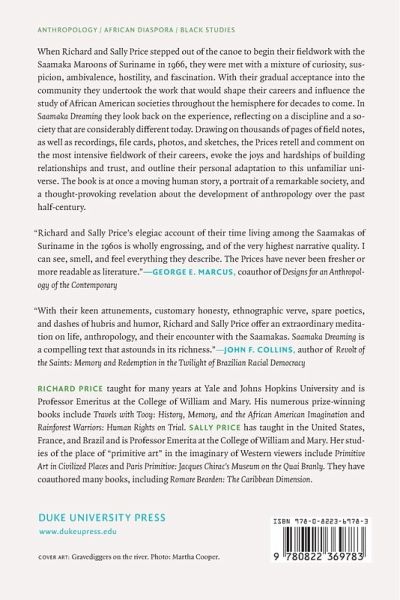 ANTHROPOLOGY / AFRICAN DIASPORA / BLACK STUDIES

When Richard and Sally Price stepped out of the canoe to begin their fieldwork with the Saamaka Maroons of Suriname in 1966, they were met with a mixture of curiosity, suspicion, ambivalence, hostility, and fascination. With their gradual acceptance into the community they undertook the work that would shape their careers and influence the study of African American societies throughout the hemisphere for decades to come. In Saamaka Dreaming they look back on the experience, reflecting on a discipline and a society that are considerably different today. Drawing on thousands of pages of field notes, as well as recordings, file cards, photos, and sketches, the Prices retell and comment on the most intensive fieldwork of their careers, evoke the joys and hardships of building relationships and trust, and outline their personal adaptation to this unfamiliar universe. The book is at once a moving human story, a portrait of a remarkable society, and a thought-provoking revelation about the development of anthropology over the past half-century.

"Richard and Sally Price's elegiac account of their time living among the Saamakas of Suriname in the 1960s is wholly engrossing, and of the very highest narrative quality. I can see, smell, and feel everything they describe. The Prices have never been fresher or more readable as literature."—GEORGE E. MARCUS, coauthor of Designs for an Anthropology of the Contemporary

"With their keen attunements, customary honesty, ethnographic verve, spare poetics, and dashes of hubris and humor, Richard and Sally Price offer an extraordinary meditation on life, anthropology, and their encounter with the Saamakas. Saamaka Dreaming is a compelling text that astounds in its richness."—JOHN F. COLLINS, author of Revolt of the Saints: Memory and Redemption in the Twilight of Brazilian Racial Democracy

RICHARD PRICE taught for many years at Yale and Johns Hopkins University and is Professor Emeritus at the College of William and Mary. His numerous prize-winning books include Travels with Tooy: History, Memory, and the African American Imagination and Rainforest Warriors: Human Rights on Trial. SALLY PRICE has taught in the United States, France, and Brazil and is Professor Emerita at the College of William and Mary. Her studies of the place of "primitive art" in the imaginary of Western viewers include Primitive Art in Civilized Places and Paris Primitive: Jacques Chirac's Museum on the Quai Branly. They have coauthored many books, including Romare Bearden: The Caribbean Dimension.

DUKE UNIVERSITY PRESS
www.dukeupress.edu

COVER ART: Gravediggers on the river. Photo: Martha Cooper.

ISBN 978-0-8223-6978-3

9 780822 369783